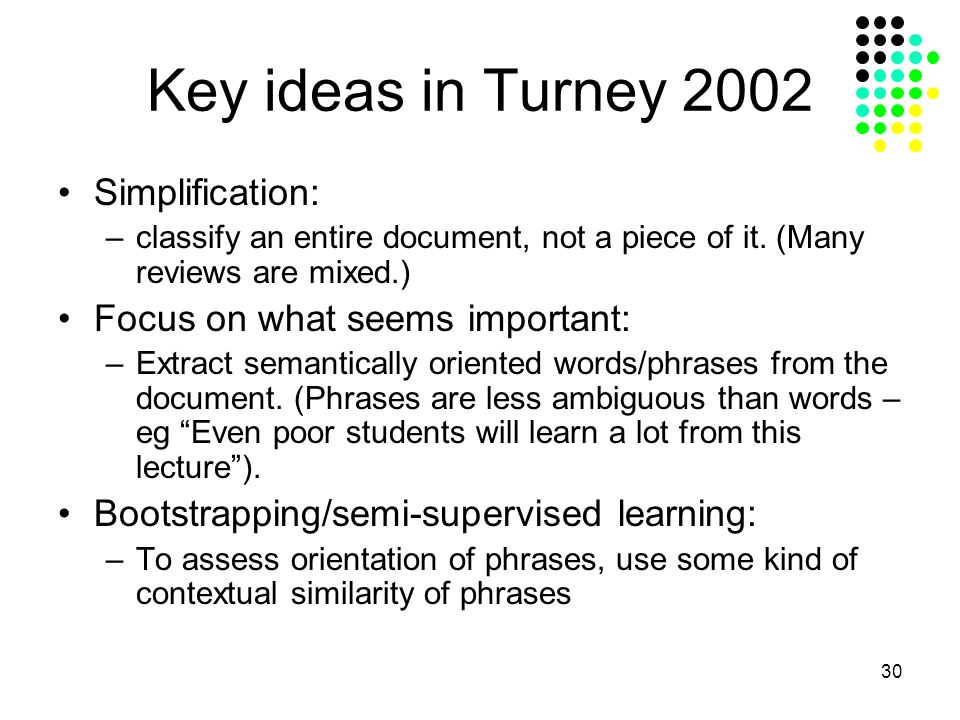 Key ideas in Turney 2002

• Simplification:
– classify an entire document, not a piece of it. (Many reviews are mixed.)

• Focus on what seems important:
– Extract semantically oriented words/phrases from the document. (Phrases are less ambiguous than words – eg “Even poor students will learn a lot from this lecture”).

• Bootstrapping/semi-supervised learning:
– To assess orientation of phrases, use some kind of contextual similarity of phrases

30